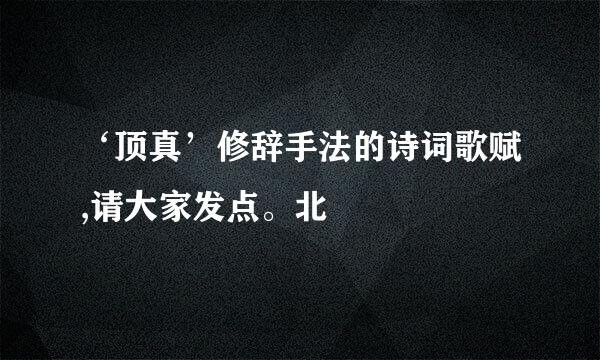 ‘顶真’修辞手法的诗词歌赋,请大家发点。北